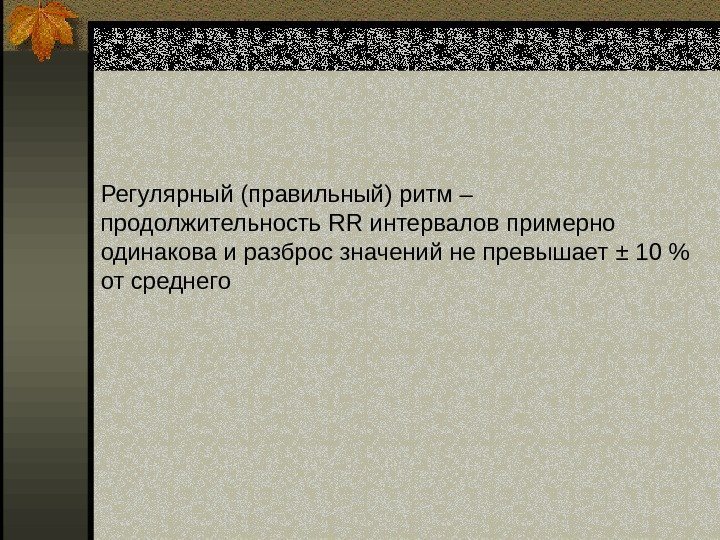 Регулярный (правильный) ритм – продолжительность RR интервалов примерно одинакова и разброс значений не превышает ± 10 % от среднего